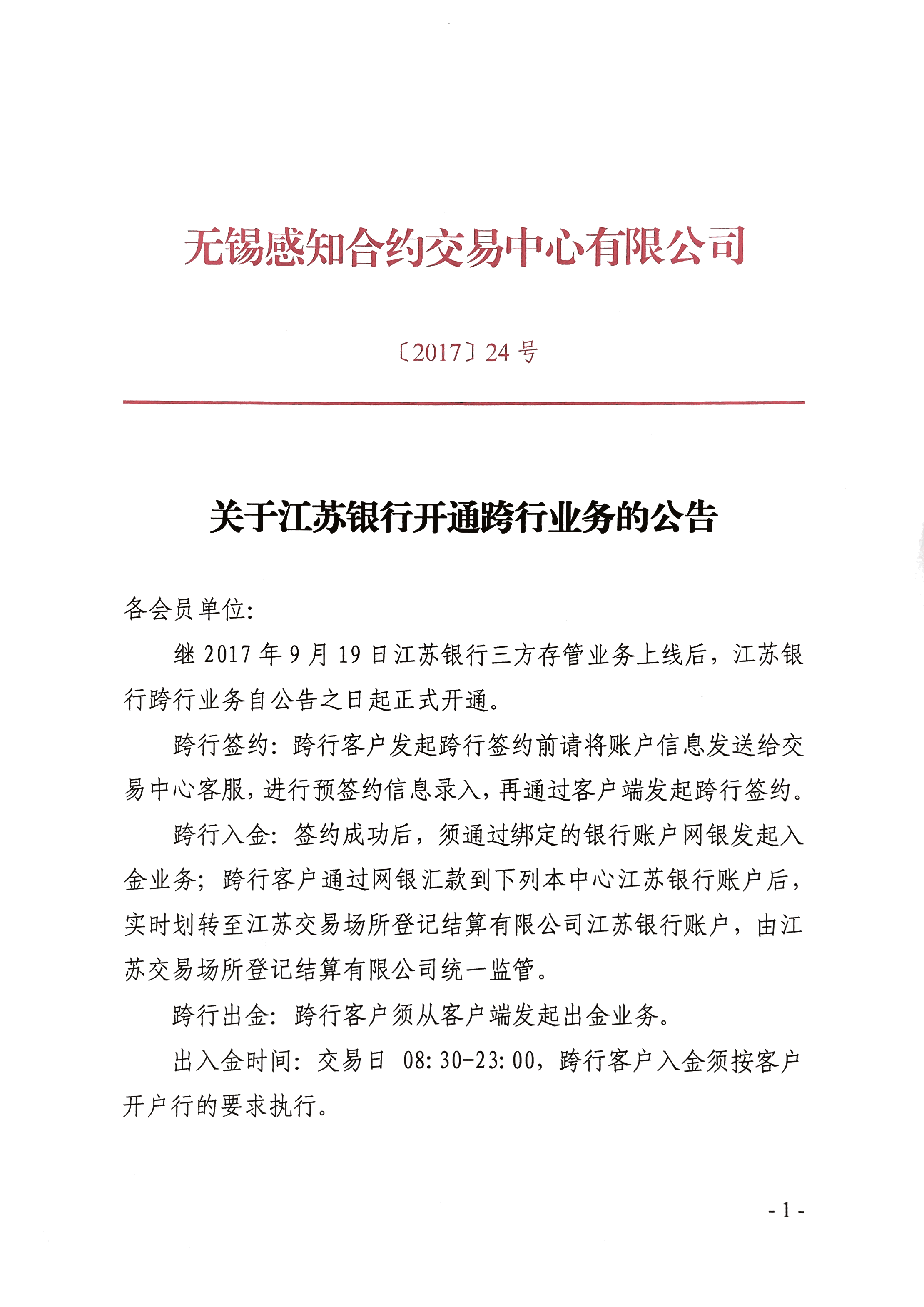 无锡感知合约交易中心有限公司

〔2017〕24 号

关于江苏银行开通跨行业务的公告

各会员单位:

继 2017 年 9 月 19 日江苏银行三方存管业务上线后，江苏银行跨行业务自公告之日起正式开通。

跨行签约：跨行客户发起跨行签约前请将账户信息发送给交易中心客服，进行预签约信息录入，再通过客户端发起跨行签约。

跨行入金：签约成功后，须通过绑定的银行账户网银发起入金业务；跨行客户通过网银汇款到下列本中心江苏银行账户后，实时划转至江苏交易场所登记结算有限公司江苏银行账户，由江苏交易场所登记结算有限公司统一监管。

跨行出金：跨行客户须从客户端发起出金业务。

出入金时间：交易日 08:30-23:00，跨行客户入金须按客户开户行的要求执行。

- 1 -